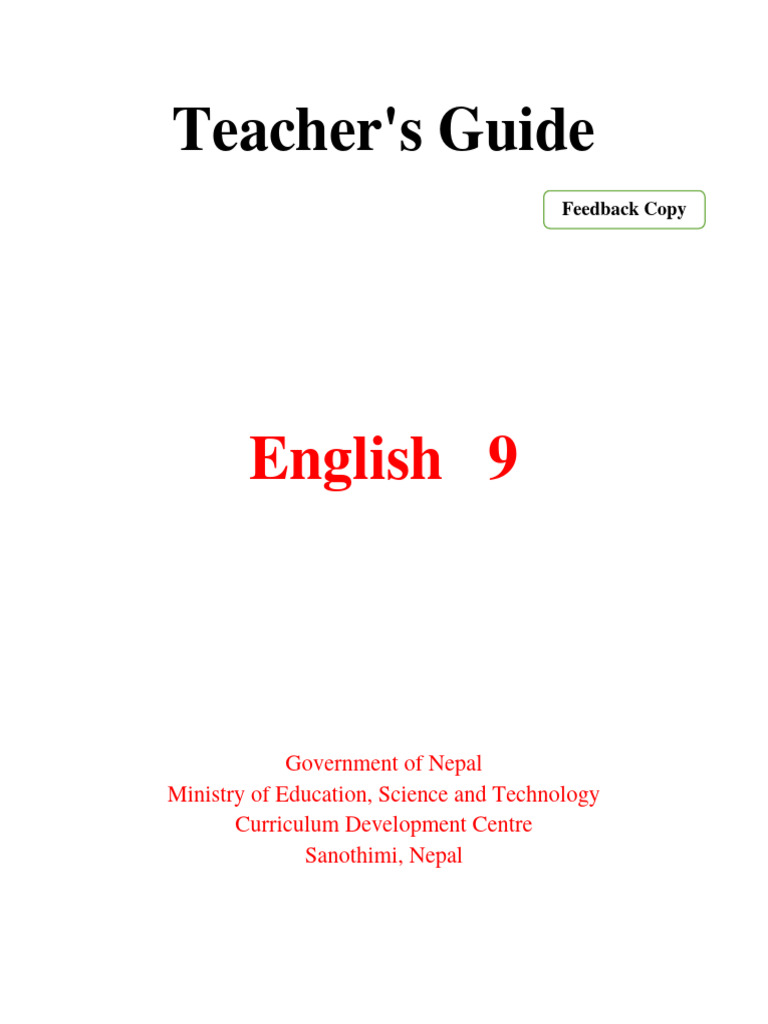 Teacher's Guide

Feedback Copy

English 9

Government of Nepal
Ministry of Education, Science and Technology
Curriculum Development Centre
Sanothimi, Nepal